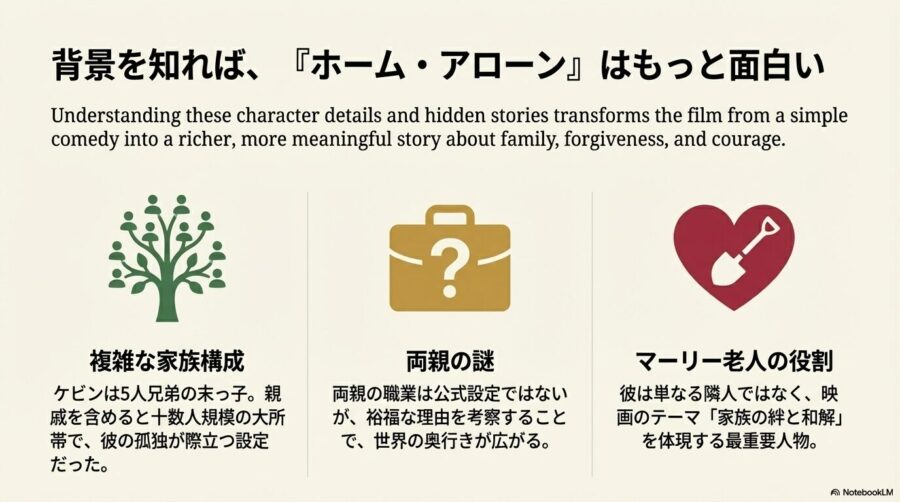 背景を知れば、『ホーム・アローン』はもっと面白い

Understanding these character details and hidden stories transforms the film from a simple comedy into a richer, more meaningful story about family, forgiveness, and courage.

複雑な家族構成

ケビンは5人兄弟の末っ子。親戚を含めると十数人規模の大所帯で、彼の孤独が際立つ設定だった。

両親の謎

両親の職業は公式設定ではないが、裕福な理由を考察することで、世界の奥行きが広がる。

マーリー老人の役割

彼は単なる隣人ではなく、映画のテーマ「家族の絆と和解」を体現する最重要人物。

NotebookLM